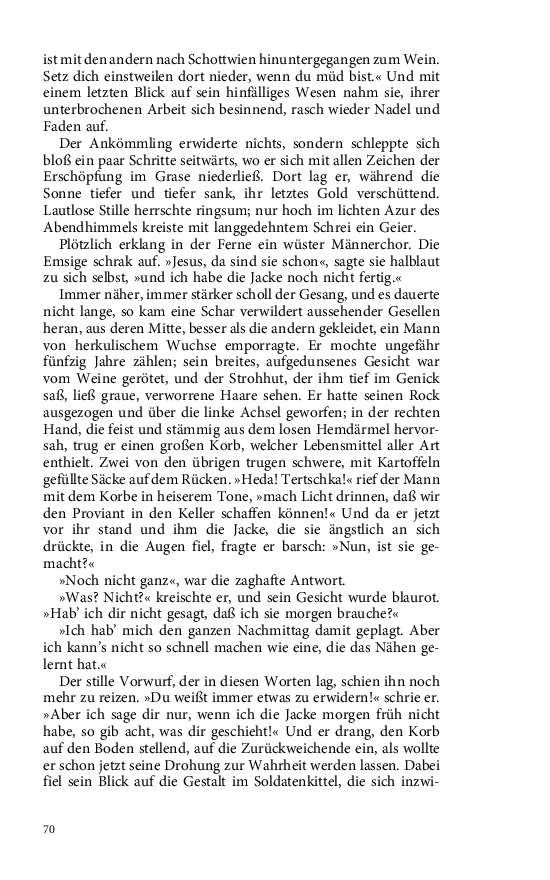 ist mit den andern nach Schottwien hinuntergegangen zum Wein. Setz dich einstweilen dort nieder, wenn du müd bist.« Und mit einem letzten Blick auf sein hinfälliges Wesen nahm sie, ihrer unterbrochenen Arbeit sich besinnend, rasch wieder Nadel und Faden auf.

Der Ankömmling erwiderte nichts, sondern schleppte sich bloß ein paar Schritte seitwärts, wo er sich mit allen Zeichen der Erschöpfung im Grase niederließ. Dort lag er, während die Sonne tiefer und tiefer sank, ihr letztes Gold verschüttend. Lautlose Stille herrschte ringsum; nur hoch im lichten Azur des Abendhimmels kreiste mit langgedehntem Schrei ein Geier.

Plötzlich erklang in der Ferne ein wüster Männerchor. Die Emsige schrak auf. »Jesus, da sind sie schon«, sagte sie halblaut zu sich selbst, »und ich habe die Jacke noch nicht fertig.«

Immer näher, immer stärker scholl der Gesang, und es dauerte nicht lange, so kam eine Schar verwildert aussehender Gesellen heran, aus deren Mitte, besser als die andern gekleidet, ein Mann von herkulischem Wuchse emporragte. Er mochte ungefähr fünfzig Jahre zählen; sein breites, aufgedunsenes Gesicht war vom Weine gerötet, und der Strohhut, der ihm tief im Genick saß, ließ graue, verworrene Haare sehen. Er hatte seinen Rock ausgezogen und über die linke Achsel geworfen; in der rechten Hand, die feist und stämmig aus dem losen Hemdärmel hervorsah, trug er einen großen Korb, welcher Lebensmittel aller Art enthielt. Zwei von den übrigen trugen schwere, mit Kartoffeln gefüllte Säcke auf dem Rücken. »Heda! Tertschka!« rief der Mann mit dem Korbe in heiserem Tone, »mach Licht drinnen, daß wir den Proviant in den Keller schaffen können!« Und da er jetzt vor ihr stand und ihm die Jacke, die sie ängstlich an sich drückte, in die Augen fiel, fragte er barsch: »Nun, ist sie gemacht?«

»Noch nicht ganz«, war die zaghafte Antwort.

»Was? Nicht?« kreischte er, und sein Gesicht wurde blaurot. »Hab' ich dir nicht gesagt, daß ich sie morgen brauche?«

»Ich hab' mich den ganzen Nachmittag damit geplagt. Aber ich kann's nicht so schnell machen wie eine, die das Nähen gelernt hat.«

Der stille Vorwurf, der in diesen Worten lag, schien ihn noch mehr zu reizen. »Du weißt immer etwas zu erwidern!« schrie er. »Aber ich sage dir nur, wenn ich die Jacke morgen früh nicht habe, so gib acht, was dir geschieht!« Und er drang, den Korb auf den Boden stellend, auf die Zurückweichende ein, als wollte er schon jetzt seine Drohung zur Wahrheit werden lassen. Dabei fiel sein Blick auf die Gestalt im Soldatenkittel, die sich inzwi-

70